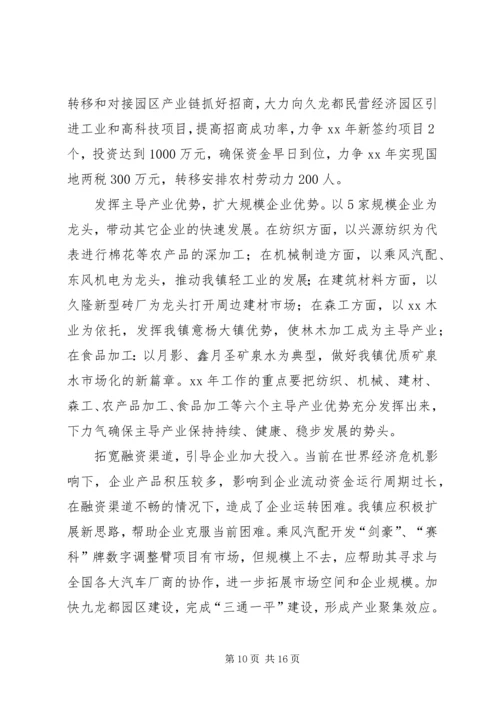 转移和对接园区产业链抓好招商，大力向久龙都民营经济园区引进工业和高科技项目，提高招商成功率，力争 xx 年新签约项目 2 个，投资达到 1000 万元，确保资金早日到位，力争 xx 年实现国地两税 300 万元，转移安排农村劳动力 200 人。

发挥主导产业优势，扩大规模企业优势。以 5 家规模企业为龙头，带动其它企业的快速发展。在纺织方面，以兴源纺织为代表进行棉花等农产品的深加工；在机械制造方面，以乘风汽配、东风机电为龙头，推动我镇轻工业的发展；在建筑材料方面，以久隆新型砖厂为龙头打开周边建材市场；在森工方面，以 xx 木业为依托，发挥我镇意杨大镇优势，使林木加工成为主导产业；在食品加工：以月影、鑫月圣矿泉水为典型，做好我镇优质矿泉水市场化的新篇章。xx 年工作的重点要把纺织、机械、建材、森工、农产品加工、食品加工等六个主导产业优势充分发挥出来，下力气确保主导产业保持持续、健康、稳步发展的势头。

拓宽融资渠道，引导企业加大投入。当前在世界经济危机影响下，企业产品积压较多，影响到企业流动资金运行周期过长，在融资渠道不畅的情况下，造成了企业运转困难。我镇应积极扩展新思路，帮助企业克服当前困难。乘风汽配开发“剑豪”、“赛科”牌数字调整臂项目有市场，但规模上不去，应帮助其寻求与全国各大汽车厂商的协作，进一步拓展市场空间和企业规模。加快九龙都园区建设，完成“三通一平”建设，形成产业聚集效应。

第 10 页 共 16 页